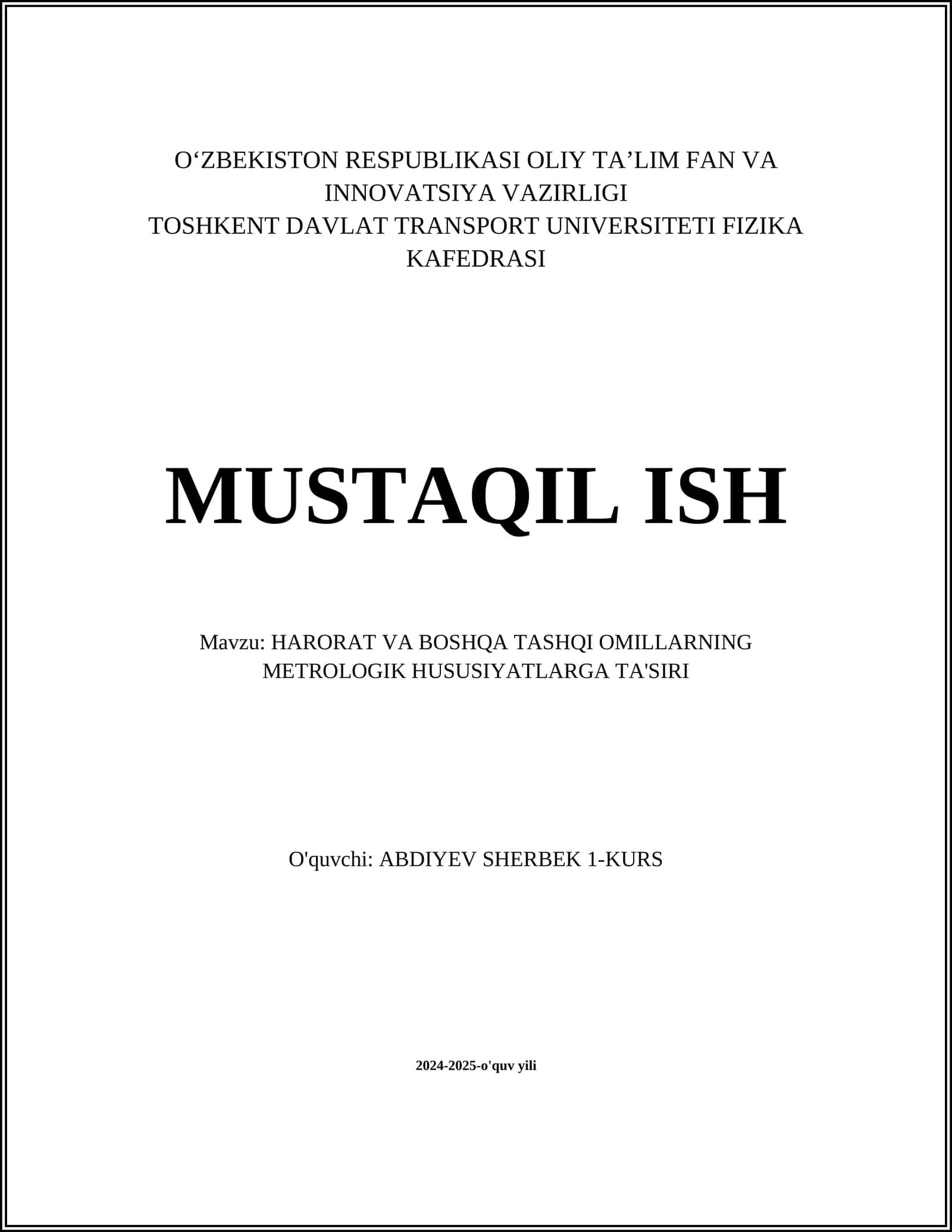 O‘ZBEKISTON RESPUBLIKASI OLIY TA’LIM FAN VA INNOVATSIYA VAZIRLIGI
TOSHKENT DAVLAT TRANSPORT UNIVERSITETI FIZIKA KAFEDRASI

MUSTAQIL ISH

Mavzu: HARORAT VA BOSHQA TASHQI OMILLARNING METROLOGIK HUSUSIYATLARGA TA'SIRI

O'quvchi: ABDIYEV SHERBEK 1-KURS

2024-2025-o'quv yili